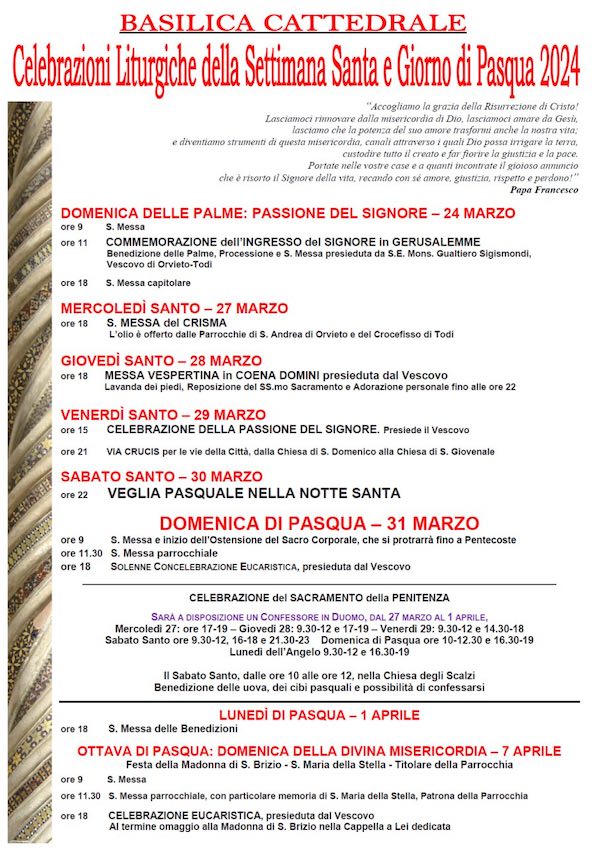 BASILICA CATTEDRALE

Celebrazioni Liturgiche della Settimana Santa e Giorno di Pasqua 2024

"Accogliamo la grazia della Risurrezione di Cristo! Lasciamoci rinnovare dalla misericordia di Dio, lasciamoci amare da Gesù, lasciamo che la potenza del suo amore trasformi anche la nostra vita; e diventiamo strumenti di questa misericordia, canali attraverso i quali Dio possa irrigare la terra, custodire tutto il creato e far fiorire la giustizia e la pace. Portate nelle vostre case e a quanti incontrate il gioioso annuncio che è risorto il Signore della vita, recando con sé amore, giustizia, rispetto e perdono!"
Papa Francesco

DOMENICA DELLE PALME: PASSIONE DEL SIGNORE – 24 MARZO
ore 9 S. Messa
ore 11 COMMEMORAZIONE dell'INGRESSO del SIGNORE in GERUSALEMME
Benedizione delle Palme, Processione e S. Messa presieduta da S.E. Mons. Gualtiero Sigismondi, Vescovo di Orvieto-Todi
ore 18 S. Messa capitolare

MERCOLEDÌ SANTO – 27 MARZO
ore 18 S. MESSA del CRISMA
L'olio è offerto dalle Parrocchie di S. Andrea di Orvieto e del Crocefisso di Todi

GIOVEDÌ SANTO – 28 MARZO
ore 18 MESSA VESPERTINA in COENA DOMINI presieduta dal Vescovo
Lavanda dei piedi, Reposizione del SS.mo Sacramento e Adorazione personale fino alle ore 22

VENERDÌ SANTO – 29 MARZO
ore 15 CELEBRAZIONE DELLA PASSIONE DEL SIGNORE. Presiede il Vescovo
ore 21 VIA CRUCIS per le vie della Città, dalla Chiesa di S. Domenico alla Chiesa di S. Giovenale

SABATO SANTO – 30 MARZO
ore 22 VEGLIA PASQUALE NELLA NOTTE SANTA

DOMENICA DI PASQUA – 31 MARZO
ore 9 S. Messa e inizio dell'Ostensione del Sacro Corporale, che si protrarrà fino a Pentecoste
ore 11.30 S. Messa parrocchiale
ore 18 SOLENNE CONCELEBRAZIONE EUCARISTICA, presieduta dal Vescovo

CELEBRAZIONE del SACRAMENTO della PENITENZA
SARÀ A DISPOSIZIONE UN CONFESSORE IN DUOMO, DAL 27 MARZO AL 1 APRILE,
Mercoledì 27: ore 17-19 – Giovedì 28: 9.30-12 e 17-19 – Venerdì 29: 9.30-12 e 14.30-18
Sabato Santo ore 9.30-12, 16-18 e 21.30-23 Domenica di Pasqua ore 10-12.30 e 16.30-19
Lunedì dell'Angelo 9.30-12 e 16.30-19

Il Sabato Santo, dalle ore 10 alle ore 12, nella Chiesa degli Scalzi
Benedizione delle uova, dei cibi pasquali e possibilità di confessarsi

LUNEDÌ DI PASQUA – 1 APRILE
ore 18 S. Messa delle Benedizioni

OTTAVA DI PASQUA: DOMENICA DELLA DIVINA MISERICORDIA – 7 APRILE
Festa della Madonna di S. Brizio - S. Maria della Stella - Titolare della Parrocchia
ore 9 S. Messa
ore 11.30 S. Messa parrocchiale, con particolare memoria di S. Maria della Stella, Patrona della Parrocchia
ore 18 CELEBRAZIONE EUCARISTICA, presieduta dal Vescovo
Al termine omaggio alla Madonna di S. Brizio nella Cappella a Lei dedicata